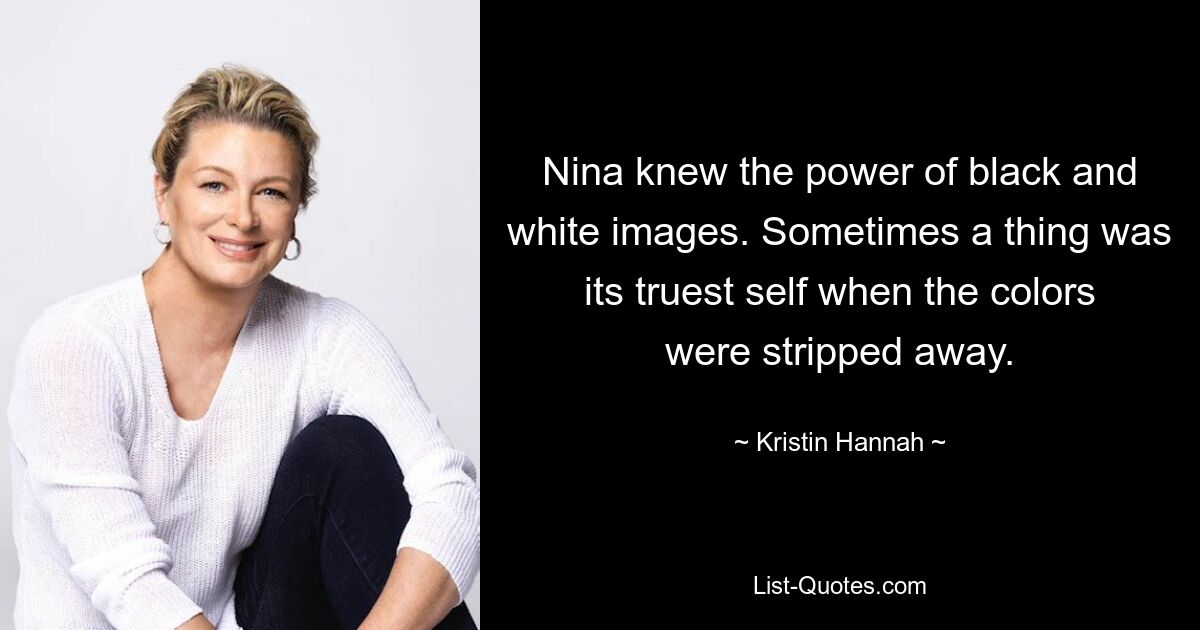 Nina knew the power of black and white images. Sometimes a thing was its truest self when the colors were stripped away.

~ Kristin Hannah ~

List-Quotes.com